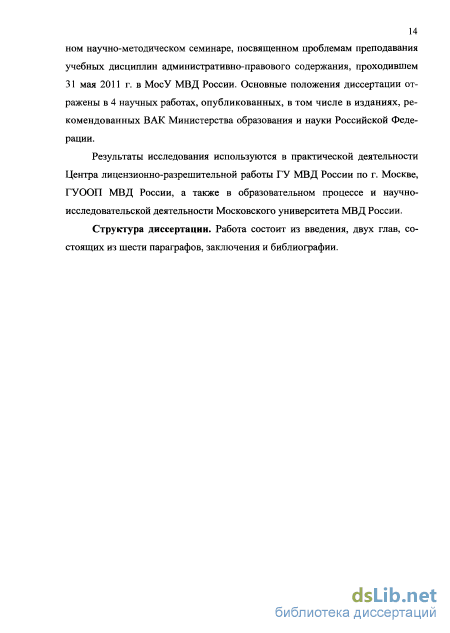 14

ном научно-методическом семинаре, посвященном проблемам преподавания учебных дисциплин административно-правового содержания, проходившем 31 мая 2011 г. в МосУ МВД России. Основные положения диссертации отражены в 4 научных работах, опубликованных, в том числе в изданиях, рекомендованных ВАК Министерства образования и науки Российской Федерации.

Результаты исследования используются в практической деятельности Центра лицензионно-разрешительной работы ГУ МВД России по г. Москве, ГУООП МВД России, а также в образовательном процессе и научно-исследовательской деятельности Московского университета МВД России.

Структура диссертации. Работа состоит из введения, двух глав, состоящих из шести параграфов, заключения и библиографии.

dsLib.net
библиотека диссертаций